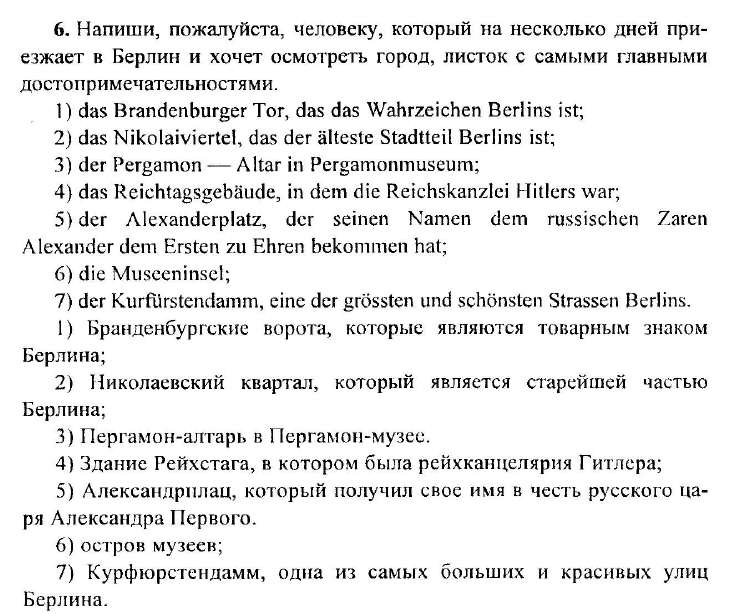 **6.** Напиши, пожалуйста, человеку, который на несколько дней приезжает в Берлин и хочет осмотреть город, листок с самыми главными достопримечательностями.

1) das Brandenburger Tor, das das Wahrzeichen Berlins ist;

2) das Nikolaiviertel, das der älteste Stadtteil Berlins ist;

3) der Pergamon — Altar in Pergamonmuseum;

4) das Reichtagsgebäude, in dem die Reichskanzlei Hitlers war;

5) der Alexanderplatz, der seinen Namen dem russischen Zaren Alexander dem Ersten zu Ehren bekommen hat;

6) die Museeninsel;

7) der Kurfürstendamm, eine der grössten und schönsten Strassen Berlins.

1) Бранденбургские ворота, которые являются товарным знаком Берлина;

2) Николаевский квартал, который является старейшей частью Берлина;

3) Пергамон-алтарь в Пергамон-музее.

4) Здание Рейхстага, в котором была рейхканцелярия Гитлера;

5) Александрплац, который получил свое имя в честь русского царя Александра Первого.

6) остров музеев;

7) Курфюрстендамм, одна из самых больших и красивых улиц Берлина.